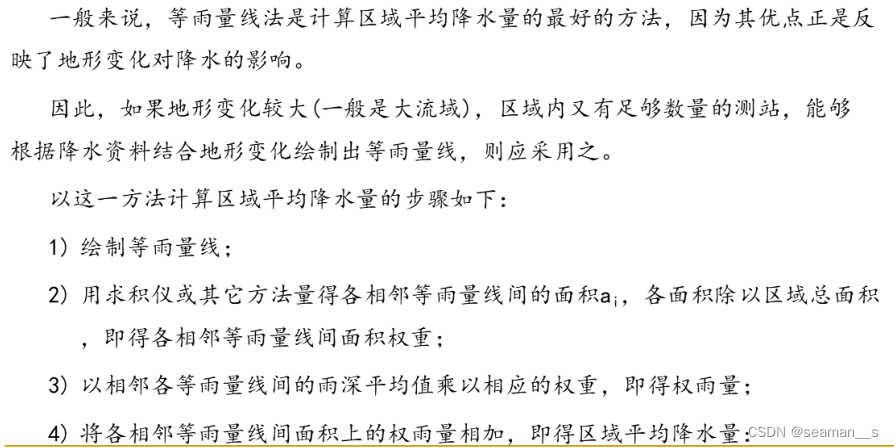 一般来说，等雨量线法是计算区域平均降水量的最好的方法，因为其优点正是反映了地形变化对降水的影响。

因此，如果地形变化较大(一般是大流域)，区域内又有足够数量的测站，能够根据降水资料结合地形变化绘制出等雨量线，则应采用之。

以这一方法计算区域平均降水量的步骤如下：

1）绘制等雨量线；

2）用求积仪或其它方法量得各相邻等雨量线间的面积$a_i$，各面积除以区域总面积，即得各相邻等雨量线间面积权重；

3）以相邻各等雨量线间的雨深平均值乘以相应的权重，即得权雨量；

4）将各相邻等雨量线间面积上的权雨量相加，即得区域平均降水量。

CSDN @seaman__s